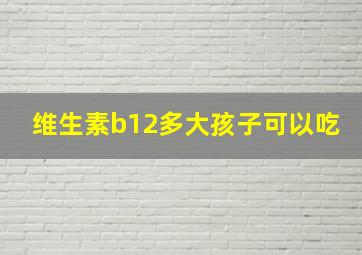 维生素b12多大孩子可以吃